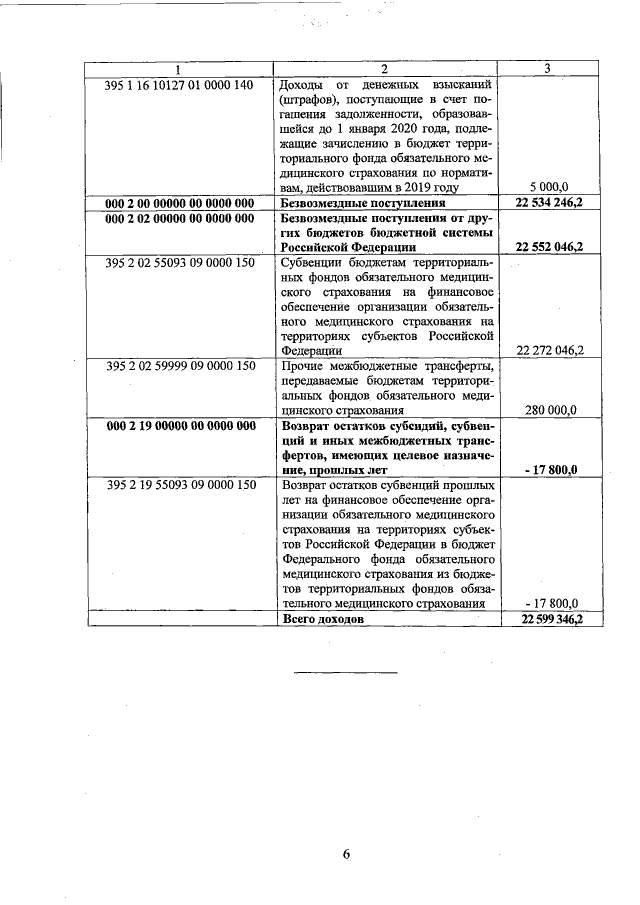 | 1 | 2 | 3 |
|---|---|---|
| 395 1 16 10127 01 0000 140 | Доходы от денежных взысканий (штрафов), поступающие в счет погашения задолженности, образовавшейся до 1 января 2020 года, подлежащие зачислению в бюджет территориального фонда обязательного медицинского страхования по нормативам, действовавшим в 2019 году | 5 000,0 |
| **000 2 00 00000 00 0000 000** | **Безвозмездные поступления** | **22 534 246,2** |
| **000 2 02 00000 00 0000 000** | **Безвозмездные поступления от других бюджетов бюджетной системы Российской Федерации** | **22 552 046,2** |
| 395 2 02 55093 09 0000 150 | Субвенции бюджетам территориальных фондов обязательного медицинского страхования на финансовое обеспечение организации обязательного медицинского страхования на территориях субъектов Российской Федерации | 22 272 046,2 |
| 395 2 02 59999 09 0000 150 | Прочие межбюджетные трансферты, передаваемые бюджетам территориальных фондов обязательного медицинского страхования | 280 000,0 |
| **000 2 19 00000 00 0000 000** | **Возврат остатков субсидий, субвенций и иных межбюджетных трансфертов, имеющих целевое назначение, прошлых лет** | **- 17 800,0** |
| 395 2 19 55093 09 0000 150 | Возврат остатков субвенций прошлых лет на финансовое обеспечение организации обязательного медицинского страхования на территориях субъектов Российской Федерации в бюджет Федерального фонда обязательного медицинского страхования из бюджетов территориальных фондов обязательного медицинского страхования | - 17 800,0 |
| | **Всего доходов** | **22 599 346,2** |

6